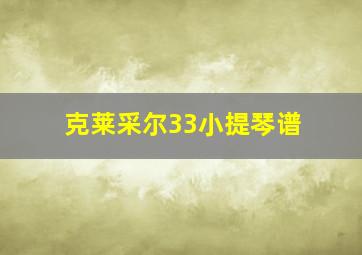 克莱采尔33小提琴谱